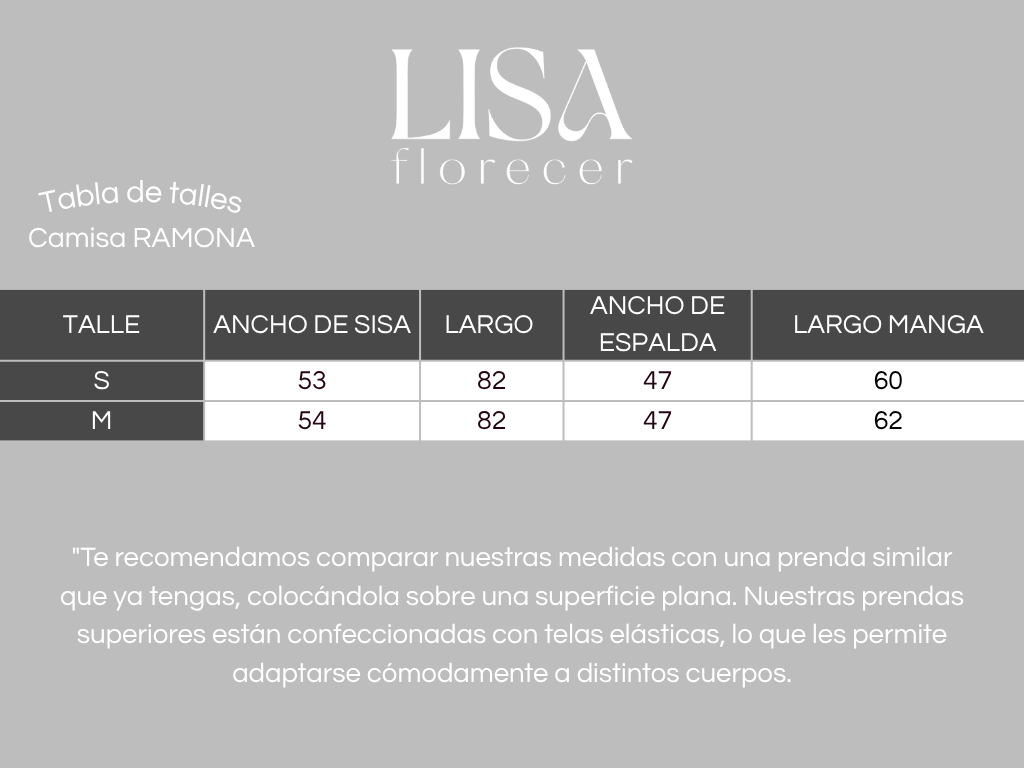 LISA
florecer

Tabla de talles
Camisa RAMONA

| TALLE | ANCHO DE SISA | LARGO | ANCHO DE ESPALDA | LARGO MANGA |
|---|---|---|---|---|
| S | 53 | 82 | 47 | 60 |
| M | 54 | 82 | 47 | 62 |

"Te recomendamos comparar nuestras medidas con una prenda similar que ya tengas, colocándola sobre una superficie plana. Nuestras prendas superiores están confeccionadas con telas elásticas, lo que les permite adaptarse cómodamente a distintos cuerpos.